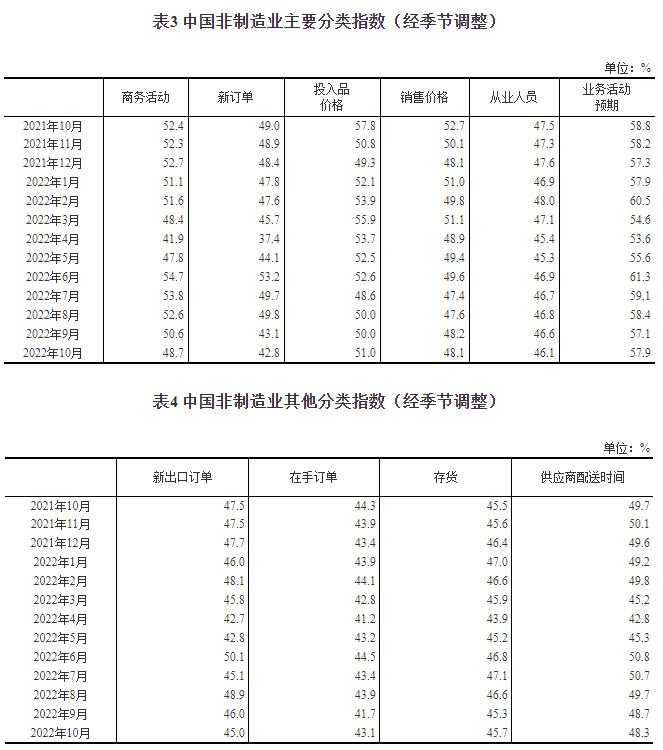 表3 中国非制造业主要分类指数（经季节调整）

单位：%

| | 商务活动 | 新订单 | 投入品价格 | 销售价格 | 从业人员 | 业务活动预期 |
|---|---|---|---|---|---|---|
| 2021年10月 | 52.4 | 49.0 | 57.8 | 52.7 | 47.5 | 58.8 |
| 2021年11月 | 52.3 | 48.9 | 50.8 | 50.1 | 47.3 | 58.2 |
| 2021年12月 | 52.7 | 48.4 | 49.3 | 48.1 | 47.6 | 57.3 |
| 2022年1月 | 51.1 | 47.8 | 52.1 | 51.0 | 46.9 | 57.9 |
| 2022年2月 | 51.6 | 47.6 | 53.9 | 49.8 | 48.0 | 60.5 |
| 2022年3月 | 48.4 | 45.7 | 55.9 | 51.1 | 47.1 | 54.6 |
| 2022年4月 | 41.9 | 37.4 | 53.7 | 48.9 | 45.4 | 53.6 |
| 2022年5月 | 47.8 | 44.1 | 52.5 | 49.4 | 45.3 | 55.6 |
| 2022年6月 | 54.7 | 53.2 | 52.6 | 49.6 | 46.9 | 61.3 |
| 2022年7月 | 53.8 | 49.7 | 48.6 | 47.4 | 46.7 | 59.1 |
| 2022年8月 | 52.6 | 49.8 | 50.0 | 47.6 | 46.8 | 58.4 |
| 2022年9月 | 50.6 | 43.1 | 50.0 | 48.2 | 46.6 | 57.1 |
| 2022年10月 | 48.7 | 42.8 | 51.0 | 48.1 | 46.1 | 57.9 |

表4 中国非制造业其他分类指数（经季节调整）

单位：%

| | 新出口订单 | 在手订单 | 存货 | 供应商配送时间 |
|---|---|---|---|---|
| 2021年10月 | 47.5 | 44.3 | 45.5 | 49.7 |
| 2021年11月 | 47.5 | 43.9 | 45.6 | 50.1 |
| 2021年12月 | 47.7 | 43.4 | 46.4 | 49.6 |
| 2022年1月 | 46.0 | 43.9 | 47.0 | 49.2 |
| 2022年2月 | 48.1 | 44.1 | 46.6 | 49.8 |
| 2022年3月 | 45.8 | 42.8 | 45.9 | 45.2 |
| 2022年4月 | 42.7 | 41.2 | 43.9 | 42.8 |
| 2022年5月 | 42.8 | 43.2 | 45.2 | 45.3 |
| 2022年6月 | 50.1 | 44.5 | 46.8 | 50.8 |
| 2022年7月 | 45.1 | 43.4 | 47.1 | 50.7 |
| 2022年8月 | 48.9 | 43.9 | 46.6 | 49.7 |
| 2022年9月 | 46.0 | 41.7 | 45.3 | 48.7 |
| 2022年10月 | 45.0 | 43.1 | 45.7 | 48.3 |